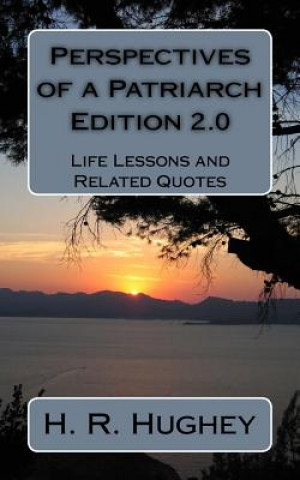 Perspectives of a Patriarch Edition 2.0

Life Lessons and Related Quotes

H. R. Hughey